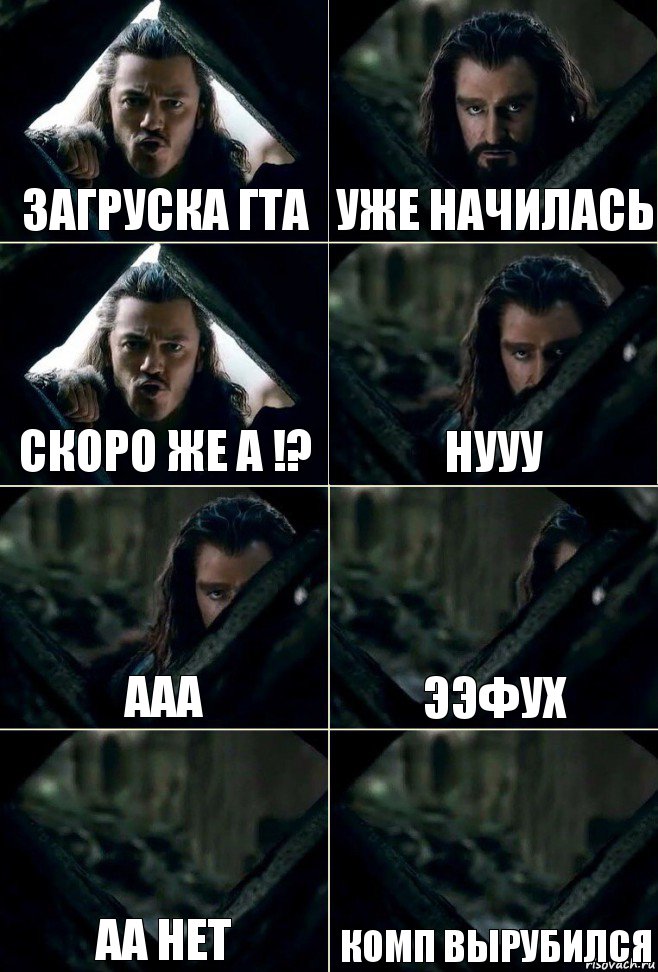 ЗАГРУСКА ГТА

УЖЕ НАЧИЛАСЬ

СКОРО ЖЕ А !?

НУУУ

ААА

ЭЭФУХ

АА НЕТ

КОМП ВЫРУБИЛСЯ

risovach.ru